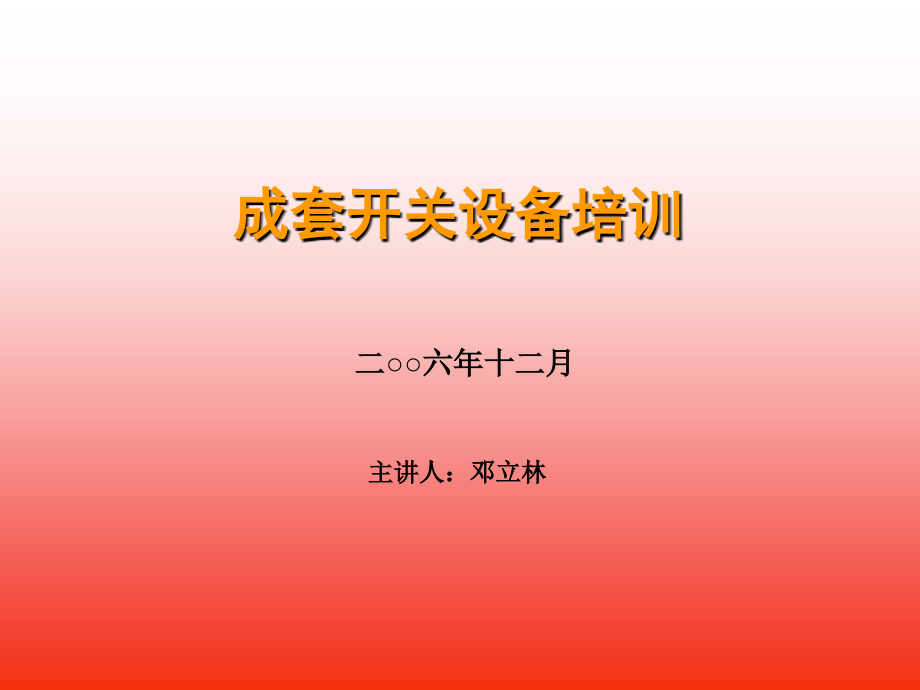 成套开关设备培训

二○○六年十二月

主讲人：邓立林